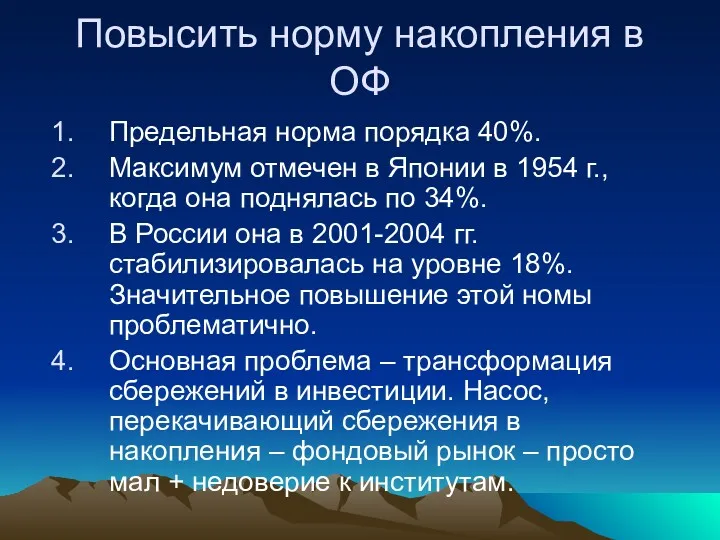 Повысить норму накопления в ОФ

1. Предельная норма порядка 40%.
2. Максимум отмечен в Японии в 1954 г., когда она поднялась по 34%.
3. В России она в 2001-2004 гг. стабилизировалась на уровне 18%. Значительное повышение этой номы проблематично.
4. Основная проблема – трансформация сбережений в инвестиции. Насос, перекачивающий сбережения в накопления – фондовый рынок – просто мал + недоверие к институтам.